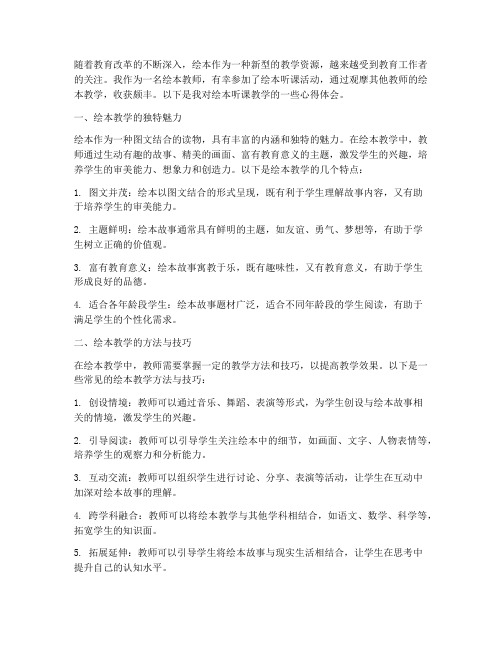 随着教育改革的不断深入，绘本作为一种新型的教学资源，越来越受到教育工作者的关注。我作为一名绘本教师，有幸参加了绘本听课活动，通过观摩其他教师的绘本教学，收获颇丰。以下是我对绘本听课教学的一些心得体会。

一、绘本教学的独特魅力

绘本作为一种图文结合的读物，具有丰富的内涵和独特的魅力。在绘本教学中，教师通过生动有趣的故事、精美的画面、富有教育意义的主题，激发学生的兴趣，培养学生的审美能力、想象力和创造力。以下是绘本教学的几个特点：

1. 图文并茂：绘本以图文结合的形式呈现，既有利于学生理解故事内容，又有助于培养学生的审美能力。

2. 主题鲜明：绘本故事通常具有鲜明的主题，如友谊、勇气、梦想等，有助于学生树立正确的价值观。

3. 富有教育意义：绘本故事寓教于乐，既有趣味性，又有教育意义，有助于学生形成良好的品德。

4. 适合各年龄段学生：绘本故事题材广泛，适合不同年龄段的学生阅读，有助于满足学生的个性化需求。

二、绘本教学的方法与技巧

在绘本教学中，教师需要掌握一定的教学方法和技巧，以提高教学效果。以下是一些常见的绘本教学方法与技巧：

1. 创设情境：教师可以通过音乐、舞蹈、表演等形式，为学生创设与绘本故事相关的情境，激发学生的兴趣。

2. 引导阅读：教师可以引导学生关注绘本中的细节，如画面、文字、人物表情等，培养学生的观察力和分析能力。

3. 互动交流：教师可以组织学生进行讨论、分享、表演等活动，让学生在互动中加深对绘本故事的理解。

4. 跨学科融合：教师可以将绘本教学与其他学科相结合，如语文、数学、科学等，拓宽学生的知识面。

5. 拓展延伸：教师可以引导学生将绘本故事与现实生活相结合，让学生在思考中提升自己的认知水平。